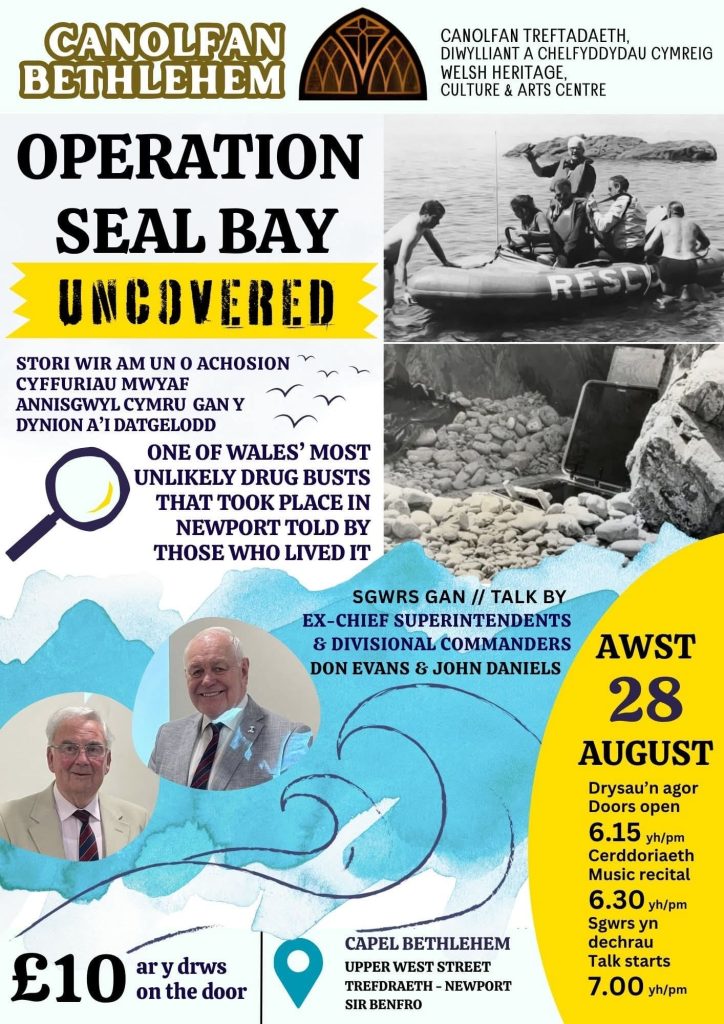 CANOLFAN BETHLEHEM

CANOLFAN TREFTADAETH, DIWYLLIANT A CHELFYDDYDAU CYMREIG
WELSH HERITAGE, CULTURE & ARTS CENTRE

OPERATION SEAL BAY

UNCOVERED

RESC

STORI WIR AM UN O ACHOSION CYFFURIAU MWYAF ANNISGWYL CYMRU GAN Y DYNION A'I DATGELODD

ONE OF WALES' MOST UNLIKELY DRUG BUSTS THAT TOOK PLACE IN NEWPORT TOLD BY THOSE WHO LIVED IT

SGWRS GAN // TALK BY
EX-CHIEF SUPERINTENDENTS & DIVISIONAL COMMANDERS
DON EVANS & JOHN DANIELS

AWST
28
AUGUST

Drysau'n agor
Doors open
6.15 yh/pm
Cerddoriaeth
Music recital
6.30 yh/pm
Sgwrs yn dechrau
Talk starts
7.00 yh/pm

£10 ar y drws
on the door

CAPEL BETHLEHEM
UPPER WEST STREET
TREFDRAETH - NEWPORT
SIR BENFRO